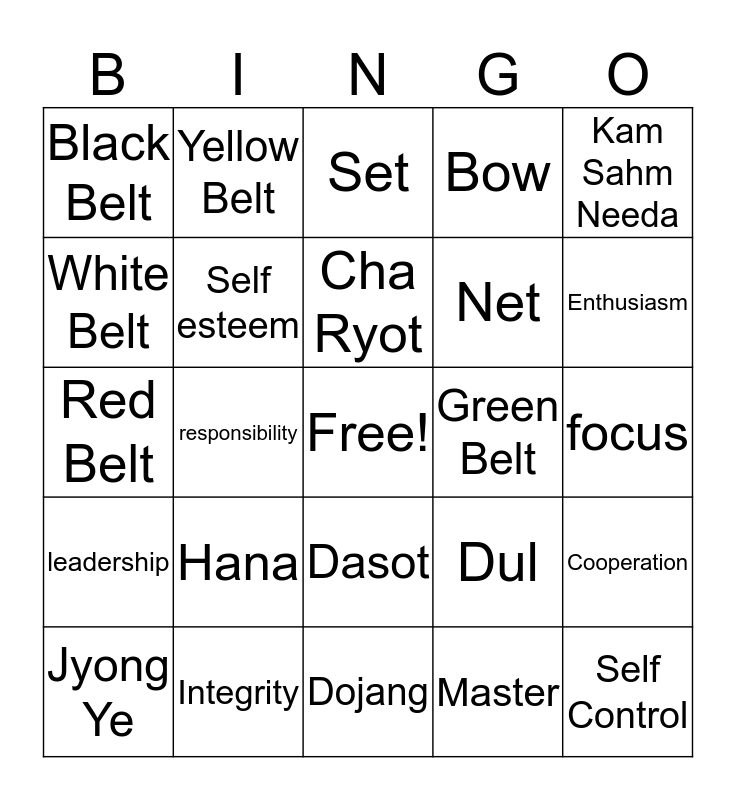 | B | I | N | G | O |
|---|---|---|---|---|
| Black Belt | Yellow Belt | Set | Bow | Kam Sahm Needa |
| White Belt | Self esteem | Cha Ryot | Net | Enthusiasm |
| Red Belt | responsibility | Free! | Green Belt | focus |
| leadership | Hana | Dasot | Dul | Cooperation |
| Jyong Ye | Integrity | Dojang | Master | Self Control |